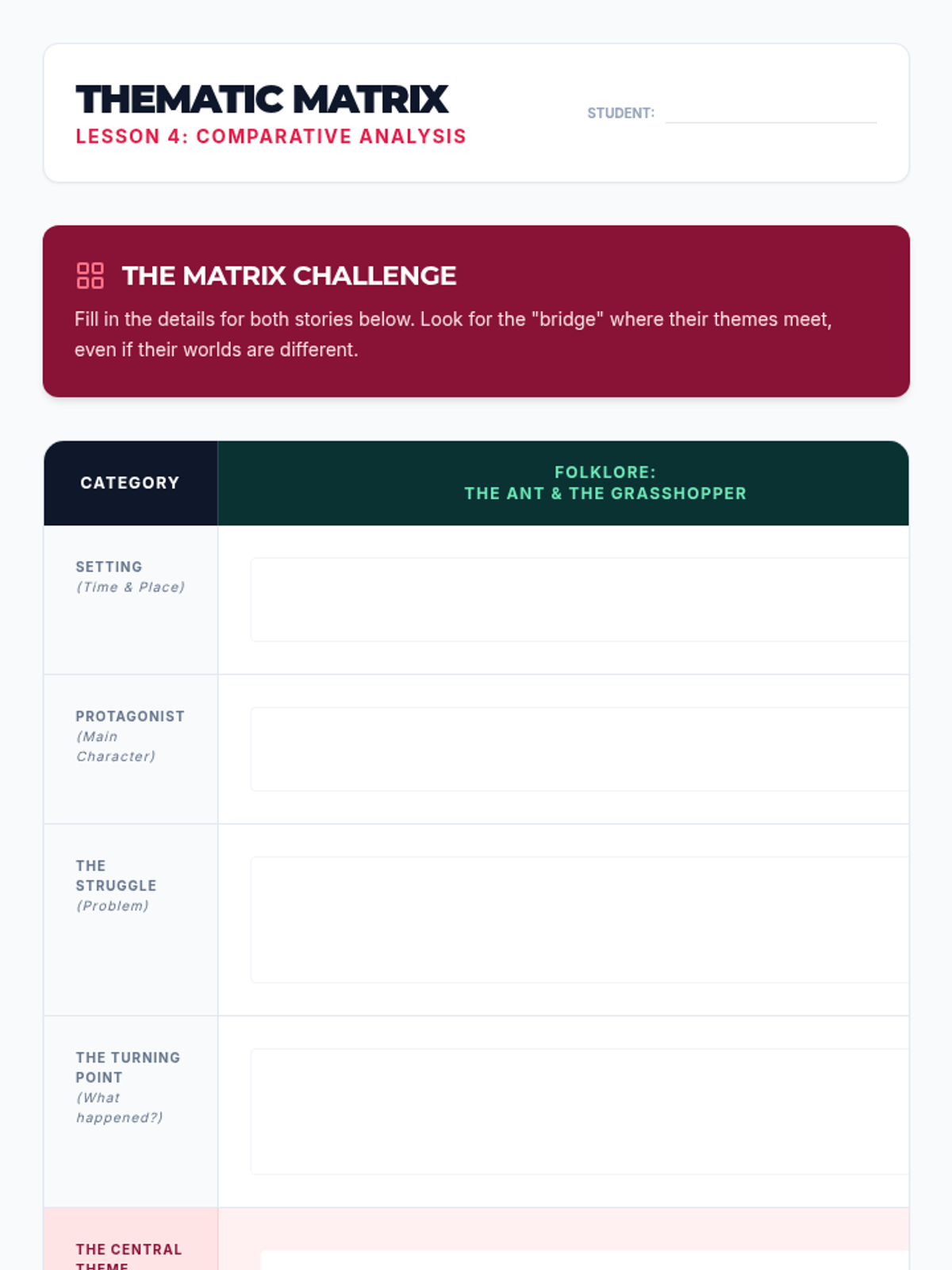 THEMATIC MATRIX
LESSON 4: COMPARATIVE ANALYSIS

STUDENT: ____

THE MATRIX CHALLENGE

Fill in the details for both stories below. Look for the "bridge" where their themes meet, even if their worlds are different.

| CATEGORY | FOLKLORE: THE ANT & THE GRASSHOPPER |
|---|---|
| SETTING (Time & Place) | |
| PROTAGONIST (Main Character) | |
| THE STRUGGLE (Problem) | |
| THE TURNING POINT (What happened?) | |
| THE CENTRAL THEME | |